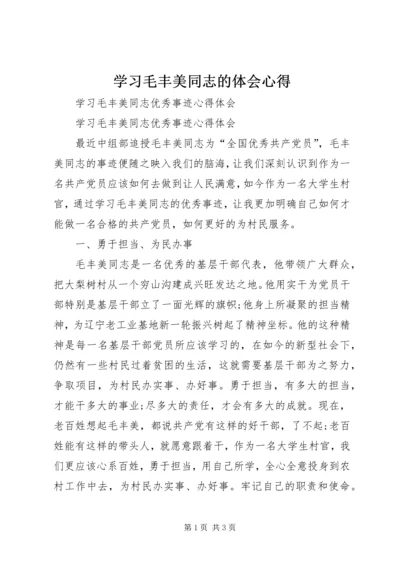 学习毛丰美同志的体会心得

学习毛丰美同志优秀事迹心得体会

学习毛丰美同志优秀事迹心得体会

最近中组部追授毛丰美同志为“全国优秀共产党员”，毛丰美同志的事迹便随之映入我们的脑海，让我们深刻认识到作为一名共产党员应该如何去做到让人民满意，如今作为一名大学生村官，通过学习毛丰美同志的优秀事迹，让我更加明确自己如何才能做一名合格的共产党员，如何更好的为村民服务。

一、勇于担当、为民办事

毛丰美同志是一名优秀的基层干部代表，他带领广大群众，把大梨树村从一个穷山沟建成兴旺发达之地。他用实干为党员干部特别是基层干部立了一面光辉的旗帜;他身上所凝聚的担当精神，为辽宁老工业基地新一轮振兴树起了精神坐标。他的这种精神是每一名基层干部党员所应该学习的，在如今的新型社会下，仍然有一些村民过着贫困的生活，这就需要基层干部为之努力，争取项目，为村民办实事、办好事。勇于担当，有多大的担当，才能干多大的事业;尽多大的责任，才会有多大的成就。现在，老百姓想起毛丰美，都说共产党有这样的好干部，了不起;老百姓能有这样的带头人，就愿意跟着干，作为一名大学生村官，我们更应该心系百姓，勇于担当，用自己所学，全心全意投身到农村工作中去，为村民办实事、办好事。牢记自己的职责和使命。

第1页 共3页